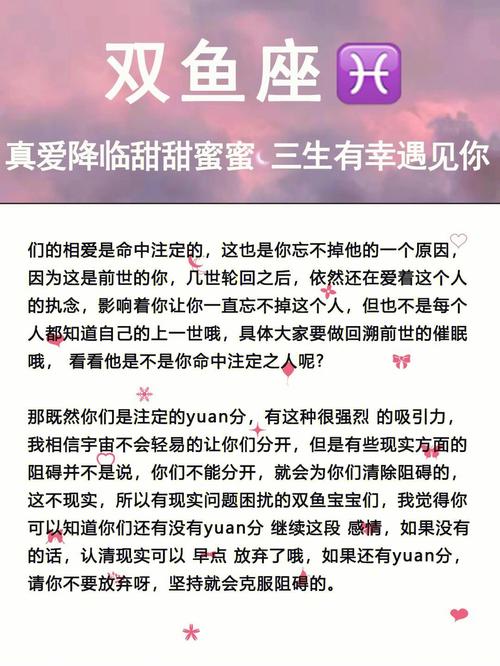 双鱼座♓

真爱降临甜甜蜜蜜 三生有幸遇见你

们的相爱是命中注定的，这也是你忘不掉他的一个原因，因为这是前世的你，几世轮回之后，依然还在爱着这个人的执念，影响着你让你一直忘不掉这个人，但也不是每个人都知道自己的上一世哦，具体大家要做回溯前世的催眠哦， 看看他是不是你命中注定之人呢？

那既然你们是注定的yuan分，有这种很强烈 的吸引力，我相信宇宙不会轻易的让你们分开，但是有些现实方面的阻碍并不是说，你们不能分开，就会为你们清除阻碍的，这不现实，所以有现实问题困扰的双鱼宝宝们，我觉得你可以知道你们还有没有yuan分 继续这段 感情，如果没有的话，认清现实可以 早点 放弃了哦，如果还有yuan分，请你不要放弃呀，坚持就会克服阻碍的。